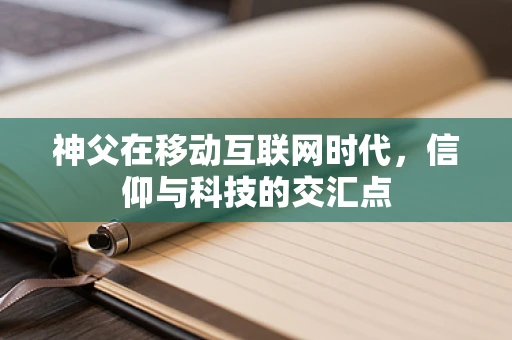 神父在移动互联网时代，信仰与科技的交汇点